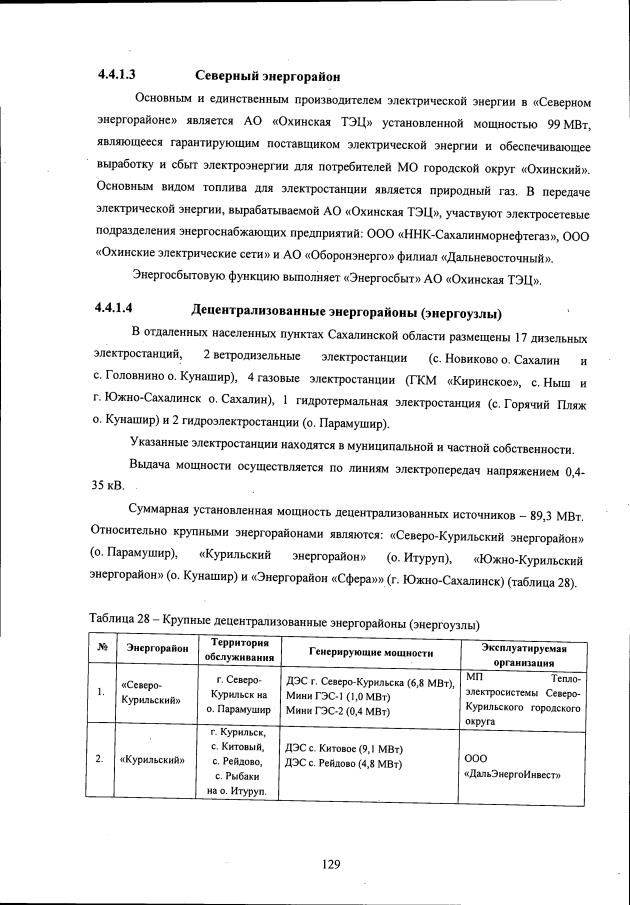 4.4.1.3 Северный энергорайон

Основным и единственным производителем электрической энергии в «Северном энергорайоне» является АО «Охинская ТЭЦ» установленной мощностью 99 МВт, являющееся гарантирующим поставщиком электрической энергии и обеспечивающее выработку и сбыт электроэнергии для потребителей МО городской округ «Охинский». Основным видом топлива для электростанции является природный газ. В передаче электрической энергии, вырабатываемой АО «Охинская ТЭЦ», участвуют электросетевые подразделения энергоснабжающих предприятий: ООО «ННК-Сахалинморнефтегаз», ООО «Охинские электрические сети» и АО «Оборонэнерго» филиал «Дальневосточный».

Энергосбытовую функцию выполняет «Энергосбыт» АО «Охинская ТЭЦ».

4.4.1.4 Децентрализованные энергорайоны (энергоузлы)

В отдаленных населенных пунктах Сахалинской области размещены 17 дизельных электростанций, 2 ветродизельные электростанции (с. Новиково о. Сахалин и с. Головнино о. Кунашир), 4 газовые электростанции (ГКМ «Киринское», с. Ныш и г. Южно-Сахалинск о. Сахалин), 1 гидротермальная электростанция (с. Горячий Пляж о. Кунашир) и 2 гидроэлектростанции (о. Парамушир).

Указанные электростанции находятся в муниципальной и частной собственности.

Выдача мощности осуществляется по линиям электропередач напряжением 0,4-35 кВ.

Суммарная установленная мощность децентрализованных источников – 89,3 МВт. Относительно крупными энергорайонами являются: «Северо-Курильский энергорайон» (о. Парамушир), «Курильский энергорайон» (о. Итуруп), «Южно-Курильский энергорайон» (о. Кунашир) и «Энергорайон «Сфера»» (г. Южно-Сахалинск) (таблица 28).

Таблица 28 – Крупные децентрализованные энергорайоны (энергоузлы)

| № | Энергорайон | Территория обслуживания | Генерирующие мощности | Эксплуатируемая организация |
|---|---|---|---|---|
| 1. | «Северо-Курильский» | г. Северо-Курильск на о. Парамушир | ДЭС г. Северо-Курильска (6,8 МВт), Мини ГЭС-1 (1,0 МВт) Мини ГЭС-2 (0,4 МВт) | МП Тепло-электросистемы Северо-Курильского городского округа |
| 2. | «Курильский» | г. Курильск, с. Китовый, с. Рейдово, с. Рыбаки на о. Итуруп. | ДЭС с. Китовое (9,1 МВт) ДЭС с. Рейдово (4,8 МВт) | ООО «ДальЭнергоИнвест» |

129